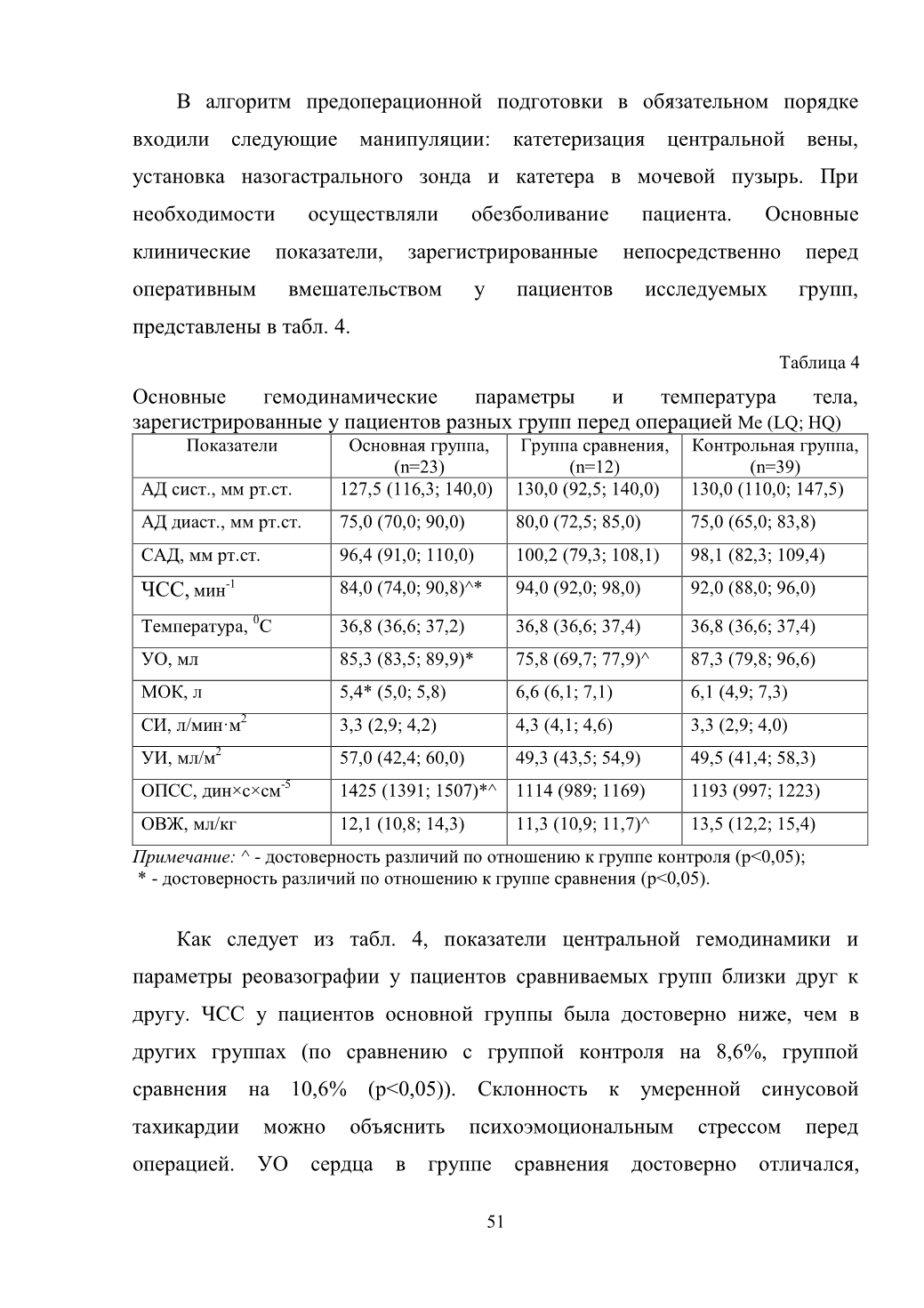 В алгоритм предоперационной подготовки в обязательном порядке входили следующие манипуляции: катетеризация центральной вены, установка назогастрального зонда и катетера в мочевой пузырь. При необходимости осуществляли обезболивание пациента. Основные клинические показатели, зарегистрированные непосредственно перед оперативным вмешательством у пациентов исследуемых групп, представлены в табл. 4.

Таблица 4

Основные гемодинамические параметры и температура тела, зарегистрированные у пациентов разных групп перед операцией Me (LQ; HQ)

| Показатели | Основная группа, (n=23) | Группа сравнения, (n=12) | Контрольная группа, (n=39) |
|---|---|---|---|
| АД сист., мм рт.ст. | 127,5 (116,3; 140,0) | 130,0 (92,5; 140,0) | 130,0 (110,0; 147,5) |
| АД диаст., мм рт.ст. | 75,0 (70,0; 90,0) | 80,0 (72,5; 85,0) | 75,0 (65,0; 83,8) |
| САД, мм рт.ст. | 96,4 (91,0; 110,0) | 100,2 (79,3; 108,1) | 98,1 (82,3; 109,4) |
| ЧСС, мин$^{-1}$ | 84,0 (74,0; 90,8)^* | 94,0 (92,0; 98,0) | 92,0 (88,0; 96,0) |
| Температура, $^0$С | 36,8 (36,6; 37,2) | 36,8 (36,6; 37,4) | 36,8 (36,6; 37,4) |
| УО, мл | 85,3 (83,5; 89,9)* | 75,8 (69,7; 77,9)^ | 87,3 (79,8; 96,6) |
| МОК, л | 5,4* (5,0; 5,8) | 6,6 (6,1; 7,1) | 6,1 (4,9; 7,3) |
| СИ, л/мин·м$^2$ | 3,3 (2,9; 4,2) | 4,3 (4,1; 4,6) | 3,3 (2,9; 4,0) |
| УИ, мл/м$^2$ | 57,0 (42,4; 60,0) | 49,3 (43,5; 54,9) | 49,5 (41,4; 58,3) |
| ОПСС, дин×с×см$^{-5}$ | 1425 (1391; 1507)*^ | 1114 (989; 1169) | 1193 (997; 1223) |
| ОВЖ, мл/кг | 12,1 (10,8; 14,3) | 11,3 (10,9; 11,7)^ | 13,5 (12,2; 15,4) |

Примечание: ^ - достоверность различий по отношению к группе контроля (p<0,05);
* - достоверность различий по отношению к группе сравнения (p<0,05).

Как следует из табл. 4, показатели центральной гемодинамики и параметры реовазографии у пациентов сравниваемых групп близки друг к другу. ЧСС у пациентов основной группы была достоверно ниже, чем в других группах (по сравнению с группой контроля на 8,6%, группой сравнения на 10,6% (p<0,05)). Склонность к умеренной синусовой тахикардии можно объяснить психоэмоциональным стрессом перед операцией. УО сердца в группе сравнения достоверно отличался,

51